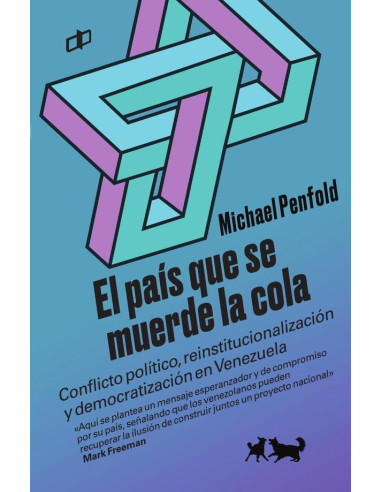 Michael Penfold

El país que se muerde la cola

Conflicto político, reinstitucionalización y democratización en Venezuela

«Aquí se plantea un mensaje esperanzador y de compromiso por su país, señalando que los venezolanos pueden recuperar la ilusión de construir juntos un proyecto nacional»
Mark Freeman